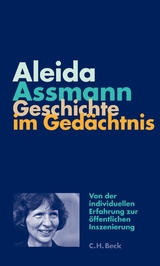 Aleida
Assmann
Geschichte
im Gedächtnis

Von der individuellen Erfahrung zur öffentlichen Inszenierung

C.H.Beck